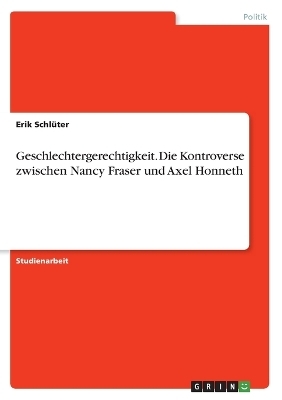 Politik

Erik Schlüter

Geschlechtergerechtigkeit. Die Kontroverse zwischen Nancy Fraser und Axel Honneth

Studienarbeit

GRIN